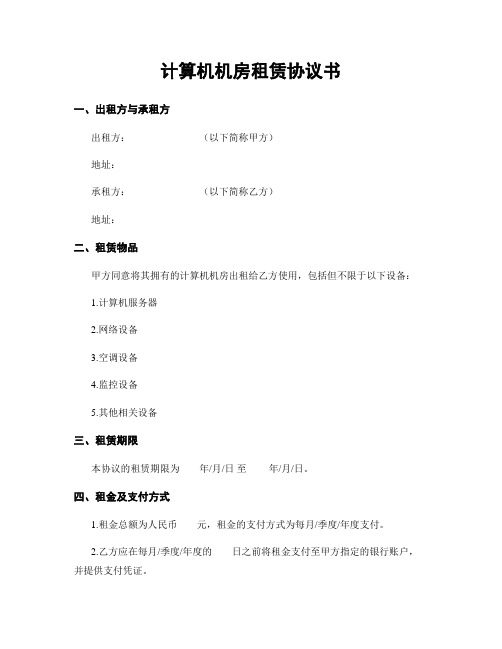 计算机机房租赁协议书

一、出租方与承租方

出租方：　　　　　　（以下简称甲方）

地址：

承租方：　　　　　　（以下简称乙方）

地址：

二、租赁物品

甲方同意将其拥有的计算机机房出租给乙方使用，包括但不限于以下设备：

1.计算机服务器

2.网络设备

3.空调设备

4.监控设备

5.其他相关设备

三、租赁期限

本协议的租赁期限为　　年/月/日 至　　年/月/日。

四、租金及支付方式

1.租金总额为人民币　　元，租金的支付方式为每月/季度/年度支付。

2.乙方应在每月/季度/年度的　　日之前将租金支付至甲方指定的银行账户，并提供支付凭证。